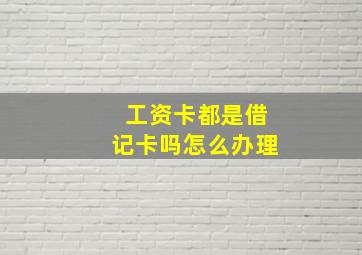 工资卡都是借记卡吗怎么办理